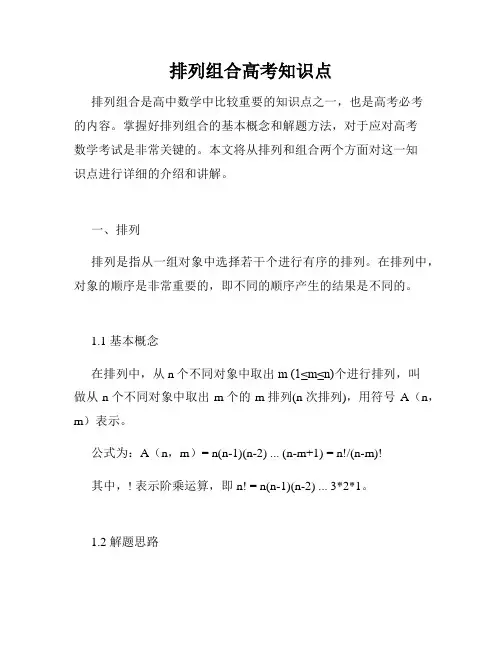 排列组合高考知识点

排列组合是高中数学中比较重要的知识点之一，也是高考必考的内容。掌握好排列组合的基本概念和解题方法，对于应对高考数学考试是非常关键的。本文将从排列和组合两个方面对这一知识点进行详细的介绍和讲解。

一、排列

排列是指从一组对象中选择若干个进行有序的排列。在排列中，对象的顺序是非常重要的，即不同的顺序产生的结果是不同的。

1.1 基本概念

在排列中，从 n 个不同对象中取出 m (1≤m≤n)个进行排列，叫做从 n 个不同对象中取出 m 个的 m 排列(n 次排列)，用符号 A（n，m）表示。

公式为：A（n，m）= n(n-1)(n-2) ... (n-m+1) = n!/(n-m)!

其中，! 表示阶乘运算，即 n! = n(n-1)(n-2) ... 3*2*1。

1.2 解题思路